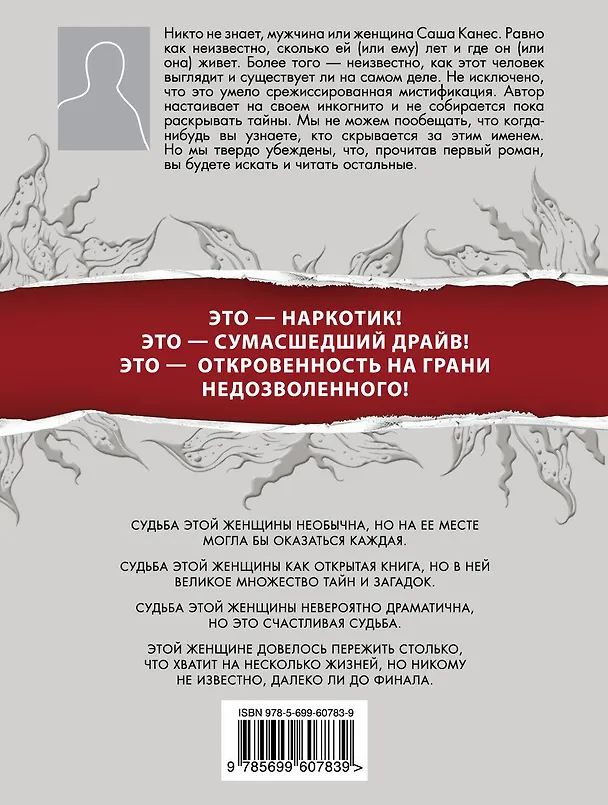 Никто не знает, мужчина или женщина Саша Канес. Равно как неизвестно, сколько ей (или ему) лет и где он (или она) живет. Более того — неизвестно, как этот человек выглядит и существует ли на самом деле. Не исключено, что это умело срежиссированная мистификация. Автор настаивает на своем инкогнито и не собирается пока раскрывать тайны. Мы не можем пообещать, что когда-нибудь вы узнаете, кто скрывается за этим именем. Но мы твердо убеждены, что, прочитав первый роман, вы будете искать и читать остальные.

ЭТО — НАРКОТИК!
ЭТО — СУМАСШЕДШИЙ ДРАЙВ!
ЭТО — ОТКРОВЕННОСТЬ НА ГРАНИ НЕДОЗВОЛЕННОГО!

СУДЬБА ЭТОЙ ЖЕНЩИНЫ НЕОБЫЧНА, НО НА ЕЕ МЕСТЕ МОГЛА БЫ ОКАЗАТЬСЯ КАЖДАЯ.

СУДЬБА ЭТОЙ ЖЕНЩИНЫ КАК ОТКРЫТАЯ КНИГА, НО В НЕЙ ВЕЛИКОЕ МНОЖЕСТВО ТАЙН И ЗАГАДОК.

СУДЬБА ЭТОЙ ЖЕНЩИНЫ НЕВЕРОЯТНО ДРАМАТИЧНА, НО ЭТО СЧАСТЛИВАЯ СУДЬБА.

ЭТОЙ ЖЕНЩИНЕ ДОВЕЛОСЬ ПЕРЕЖИТЬ СТОЛЬКО, ЧТО ХВАТИТ НА НЕСКОЛЬКО ЖИЗНЕЙ, НО НИКОМУ НЕ ИЗВЕСТНО, ДАЛЕКО ЛИ ДО ФИНАЛА.

ISBN 978-5-699-60783-9

9 785699 607839 >